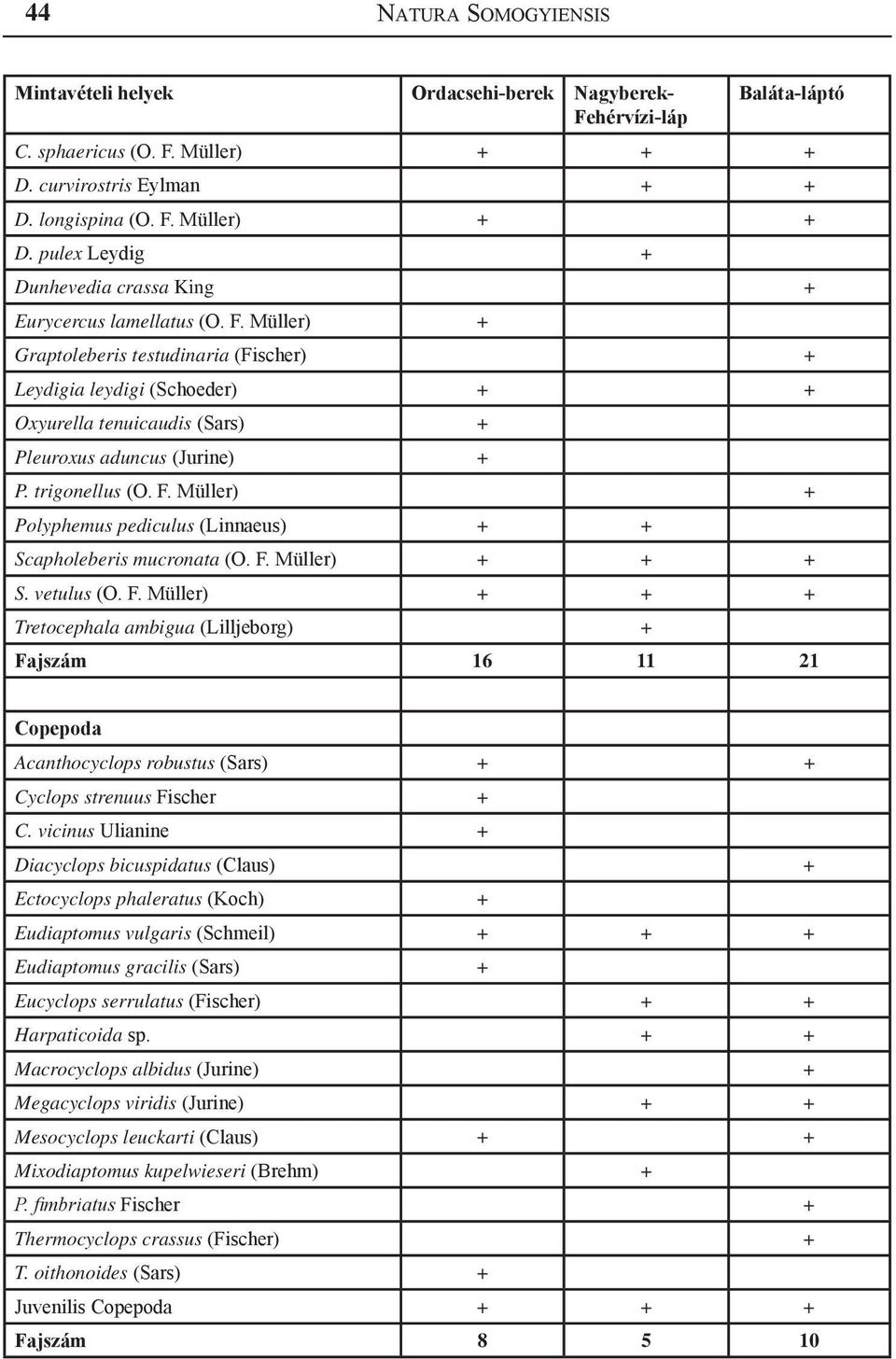 44 NATURA SOMOGYIENSIS

| Mintavételi helyek | Ordacsehi-berek | Nagyberek-Fehérvízi-láp | Baláta-láptó |
|---|---|---|---|
| C. sphaericus (O. F. Müller) | + | + | + |
| D. curvirostris Eylman | | + | + |
| D. longispina (O. F. Müller) | + | | + |
| D. pulex Leydig | | + | |
| Dunhevedia crassa King | | | + |
| Eurycercus lamellatus (O. F. Müller) | + | | |
| Graptoleberis testudinaria (Fischer) | | | + |
| Leydigia leydigi (Schoeder) | + | | + |
| Oxyurella tenuicaudis (Sars) | + | | |
| Pleuroxus aduncus (Jurine) | + | | |
| P. trigonellus (O. F. Müller) | | | + |
| Polyphemus pediculus (Linnaeus) | + | + | |
| Scapholeberis mucronata (O. F. Müller) | + | + | + |
| S. vetulus (O. F. Müller) | + | + | + |
| Tretocephala ambigua (Lilljeborg) | | + | |
| Fajszám | 16 | 11 | 21 |
| | | | |
| Copepoda | | | |
| Acanthocyclops robustus (Sars) | + | | + |
| Cyclops strenuus Fischer | + | | |
| C. vicinus Ulianine | + | | |
| Diacyclops bicuspidatus (Claus) | | | + |
| Ectocyclops phaleratus (Koch) | + | | |
| Eudiaptomus vulgaris (Schmeil) | + | + | + |
| Eudiaptomus gracilis (Sars) | + | | |
| Eucyclops serrulatus (Fischer) | | + | + |
| Harpaticoida sp. | | + | + |
| Macrocyclops albidus (Jurine) | | | + |
| Megacyclops viridis (Jurine) | | + | + |
| Mesocyclops leuckarti (Claus) | + | | + |
| Mixodiaptomus kupelwieseri (Brehm) | | + | |
| P. fimbriatus Fischer | | | + |
| Thermocyclops crassus (Fischer) | | | + |
| T. oithonoides (Sars) | + | | |
| Juvenilis Copepoda | + | + | + |
| Fajszám | 8 | 5 | 10 |